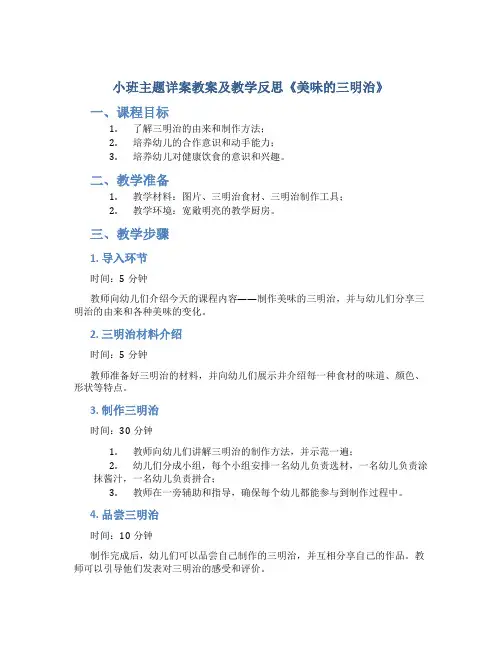 小班主题详案教案及教学反思《美味的三明治》

一、课程目标

1. 了解三明治的由来和制作方法；
2. 培养幼儿的合作意识和动手能力；
3. 培养幼儿对健康饮食的意识和兴趣。

二、教学准备

1. 教学材料：图片、三明治食材、三明治制作工具；
2. 教学环境：宽敞明亮的教学厨房。

三、教学步骤

1. 导入环节

时间：5 分钟

教师向幼儿们介绍今天的课程内容——制作美味的三明治，并与幼儿们分享三明治的由来和各种美味的变化。

2. 三明治材料介绍

时间：5 分钟

教师准备好三明治的材料，并向幼儿们展示并介绍每一种食材的味道、颜色、形状等特点。

3. 制作三明治

时间：30 分钟

1. 教师向幼儿们讲解三明治的制作方法，并示范一遍；
2. 幼儿们分成小组，每个小组安排一名幼儿负责选材，一名幼儿负责涂抹酱汁，一名幼儿负责拼合；
3. 教师在一旁辅助和指导，确保每个幼儿都能参与到制作过程中。

4. 品尝三明治

时间：10 分钟

制作完成后，幼儿们可以品尝自己制作的三明治，并互相分享自己的作品。教师可以引导他们发表对三明治的感受和评价。